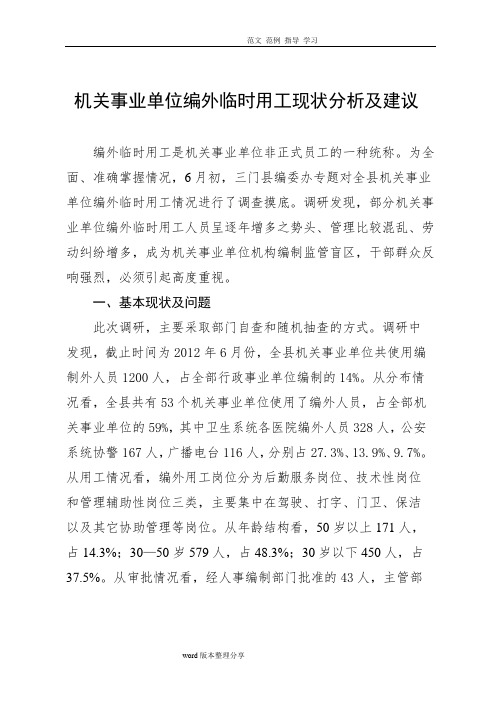 范文 范例 指导 学习

机关事业单位编外临时用工现状分析及建议

编外临时用工是机关事业单位非正式员工的一种统称。为全面、准确掌握情况，6月初，三门县编委办专题对全县机关事业单位编外临时用工情况进行了调查摸底。调研发现，部分机关事业单位编外临时用工人员呈逐年增多之势头、管理比较混乱、劳动纠纷增多，成为机关事业单位机构编制监管盲区，干部群众反响强烈，必须引起高度重视。

一、基本现状及问题

此次调研，主要采取部门自查和随机抽查的方式。调研中发现，截止时间为2012年6月份，全县机关事业单位共使用编制外人员1200人，占全部行政事业单位编制的14%。从分布情况看，全县共有53个机关事业单位使用了编外人员，占全部机关事业单位的59%，其中卫生系统各医院编外人员328人，公安系统协警167人，广播电台116人，分别占27.3%、13.9%、9.7%。从用工情况看，编外用工岗位分为后勤服务岗位、技术性岗位和管理辅助性岗位三类，主要集中在驾驶、打字、门卫、保洁以及其它协助管理等岗位。从年龄结构看，50岁以上171人，占14.3%；30—50岁579人，占48.3%；30岁以下450人，占37.5%。从审批情况看，经人事编制部门批准的43人，主管部

word版本整理分享